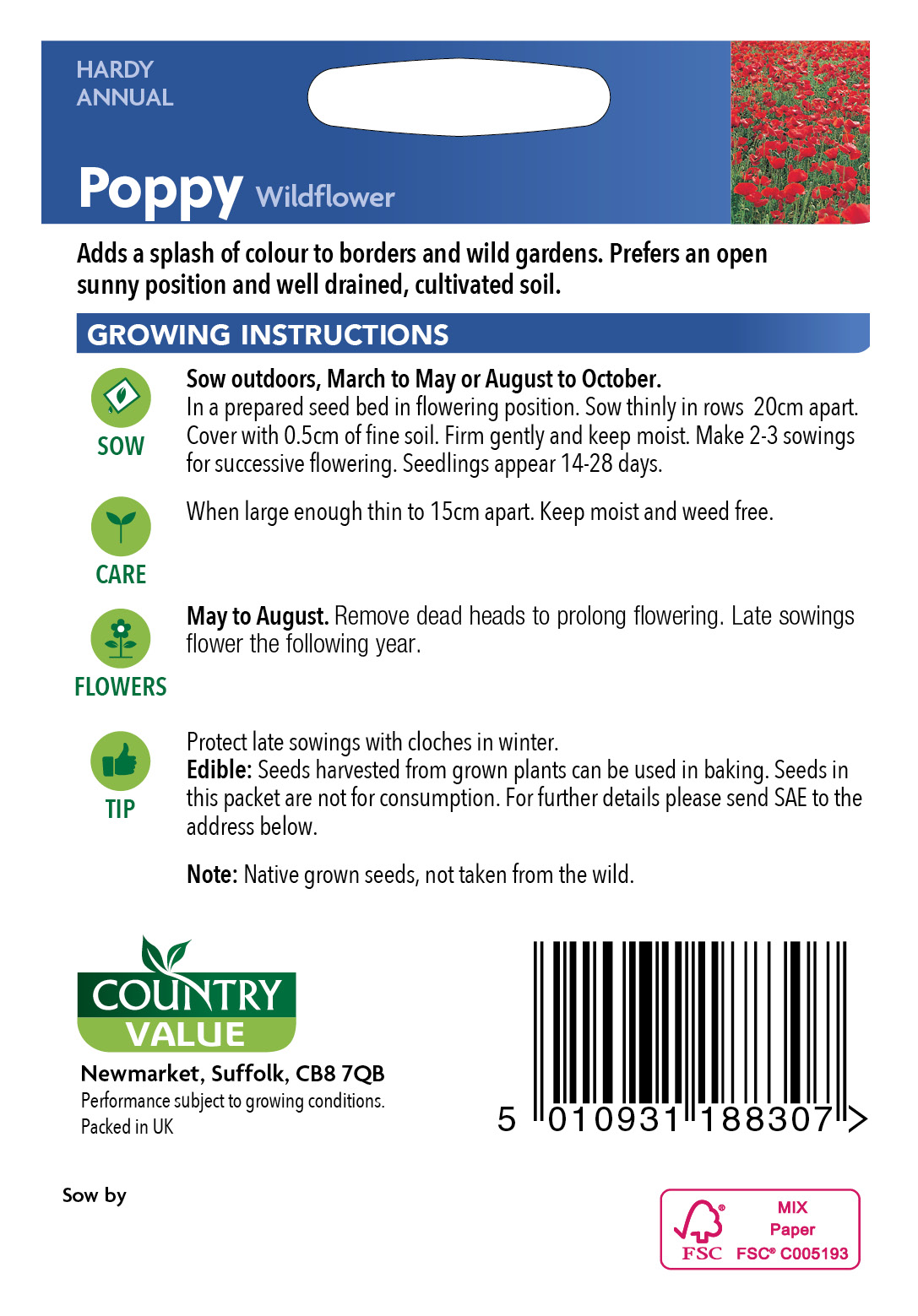 HARDY ANNUAL

Poppy Wildflower

Adds a splash of colour to borders and wild gardens. Prefers an open sunny position and well drained, cultivated soil.

GROWING INSTRUCTIONS

SOW

Sow outdoors, March to May or August to October.
In a prepared seed bed in flowering position. Sow thinly in rows 20cm apart. Cover with 0.5cm of fine soil. Firm gently and keep moist. Make 2-3 sowings for successive flowering. Seedlings appear 14-28 days.

CARE

When large enough thin to 15cm apart. Keep moist and weed free.

FLOWERS

May to August. Remove dead heads to prolong flowering. Late sowings flower the following year.

TIP

Protect late sowings with cloches in winter.
Edible: Seeds harvested from grown plants can be used in baking. Seeds in this packet are not for consumption. For further details please send SAE to the address below.

Note: Native grown seeds, not taken from the wild.

COUNTRY VALUE
Newmarket, Suffolk, CB8 7QB
Performance subject to growing conditions.
Packed in UK

5 010931 188307 >

Sow by

FSC MIX Paper FSC® C005193